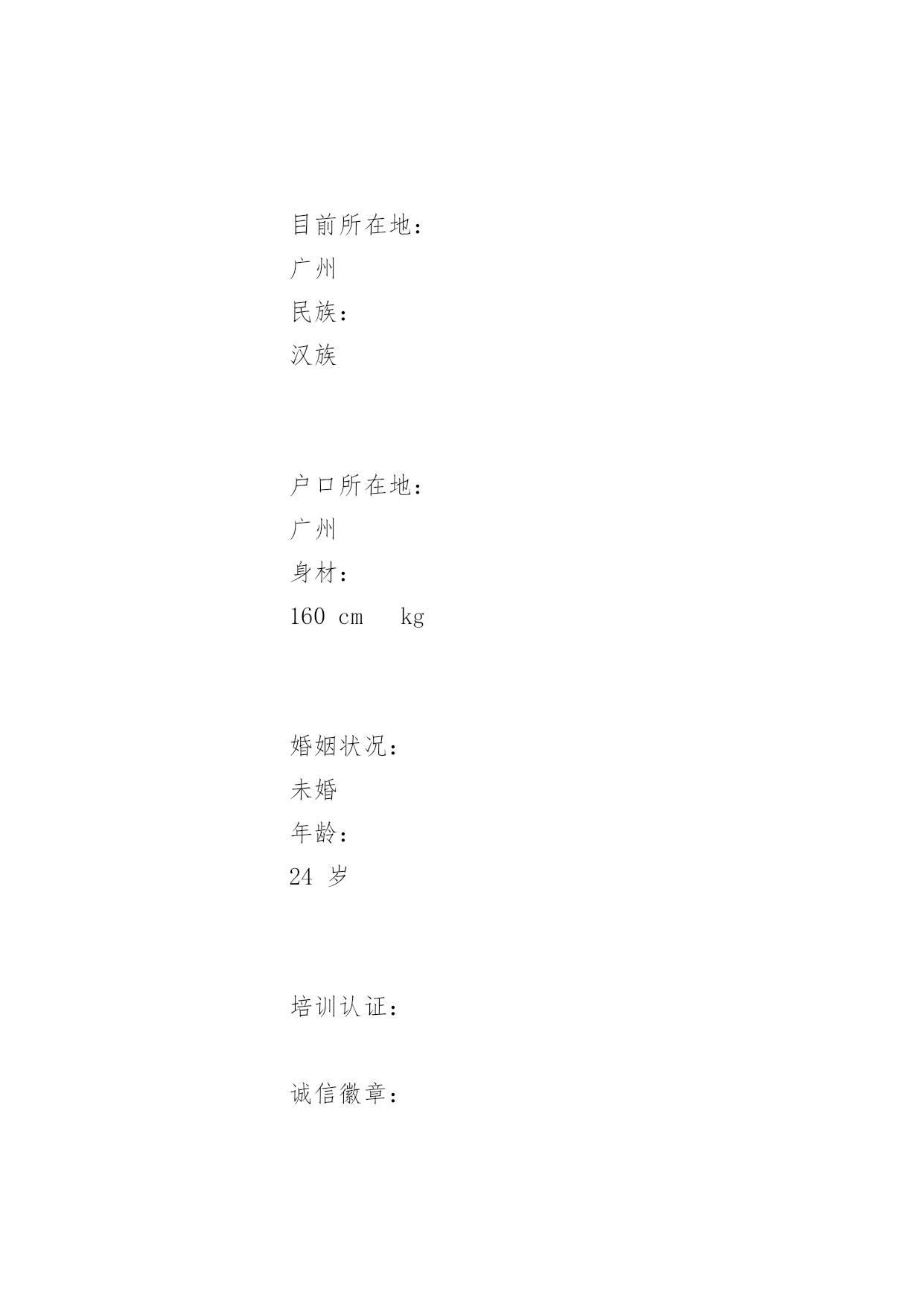 目前所在地：
广州
民族：
汉族

户口所在地：
广州
身材：
160 cm kg

婚姻状况：
未婚
年龄：
24 岁

培训认证：

诚信徽章：